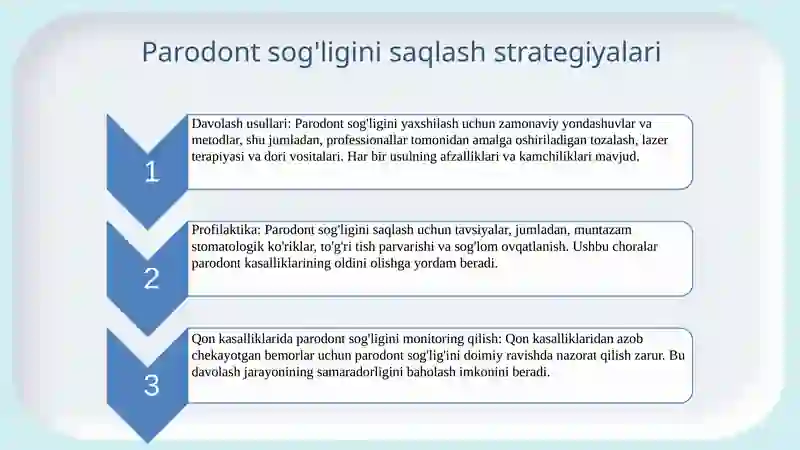 Parodont sog'ligini saqlash strategiyalari

1

Davolash usullari: Parodont sog'ligini yaxshilash uchun zamonaviy yondashuvlar va metodlar, shu jumladan, professionallar tomonidan amalga oshiriladigan tozalash, lazer terapiyasi va dori vositalari. Har bir usulning afzalliklari va kamchiliklari mavjud.

2

Profilaktika: Parodont sog'ligini saqlash uchun tavsiyalar, jumladan, muntazam stomatologik ko'riklar, to'g'ri tish parvarishi va sog'lom ovqatlanish. Ushbu choralar parodont kasalliklarining oldini olishga yordam beradi.

3

Qon kasalliklarida parodont sog'ligini monitoring qilish: Qon kasalliklaridan azob chekayotgan bemorlar uchun parodont sog'lig'ini doimiy ravishda nazorat qilish zarur. Bu davolash jarayonining samaradorligini baholash imkonini beradi.